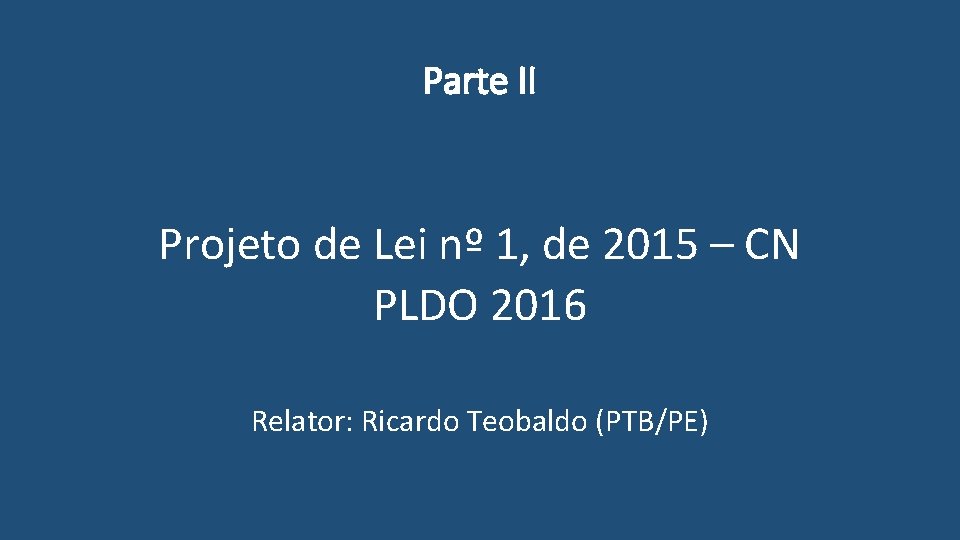 Parte II

Projeto de Lei nº 1, de 2015 – CN
PLDO 2016

Relator: Ricardo Teobaldo (PTB/PE)